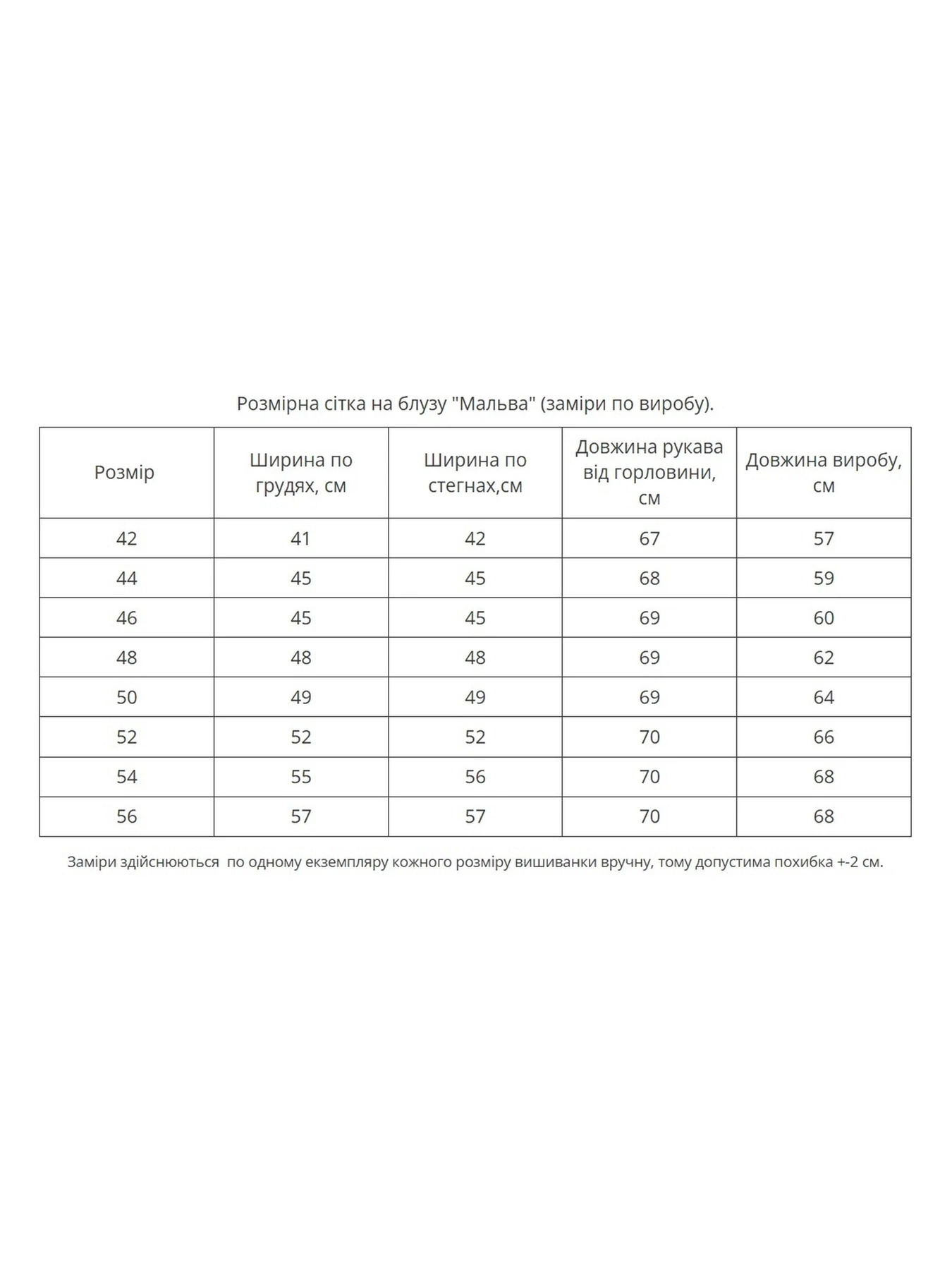 Розмірна сітка на блузу "Мальва" (заміри по виробу).

| Розмір | Ширина по грудях, см | Ширина по стегнах,см | Довжина рукава від горловини, см | Довжина виробу, см |
|---|---|---|---|---|
| 42 | 41 | 42 | 67 | 57 |
| 44 | 45 | 45 | 68 | 59 |
| 46 | 45 | 45 | 69 | 60 |
| 48 | 48 | 48 | 69 | 62 |
| 50 | 49 | 49 | 69 | 64 |
| 52 | 52 | 52 | 70 | 66 |
| 54 | 55 | 56 | 70 | 68 |
| 56 | 57 | 57 | 70 | 68 |

Заміри здійснюються по одному екземпляру кожного розміру вишиванки вручну, тому допустима похибка +-2 см.